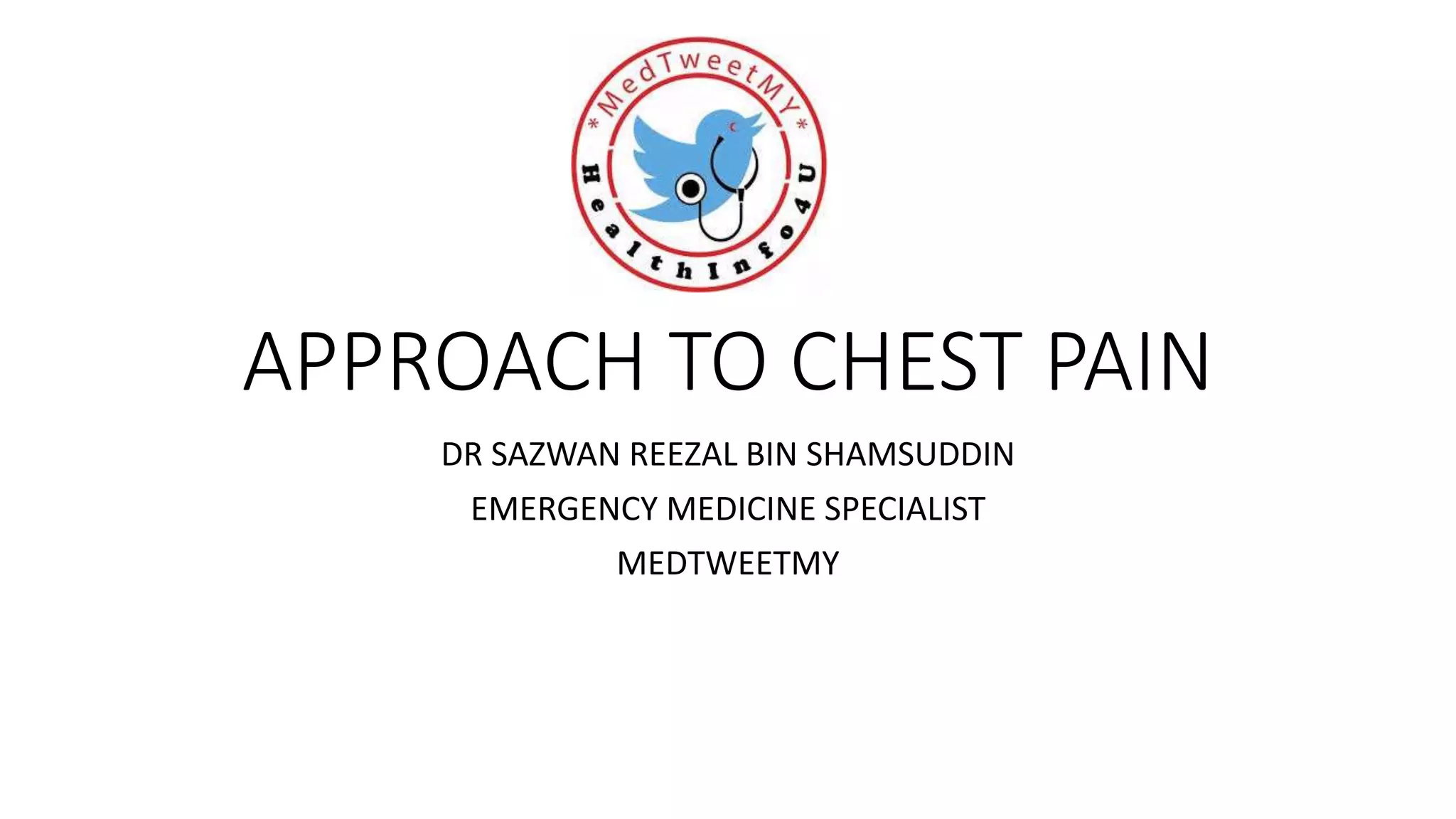 *MedTweetMY*
HealthInfo4U

APPROACH TO CHEST PAIN

DR SAZWAN REEZAL BIN SHAMSUDDIN

EMERGENCY MEDICINE SPECIALIST

MEDTWEETMY